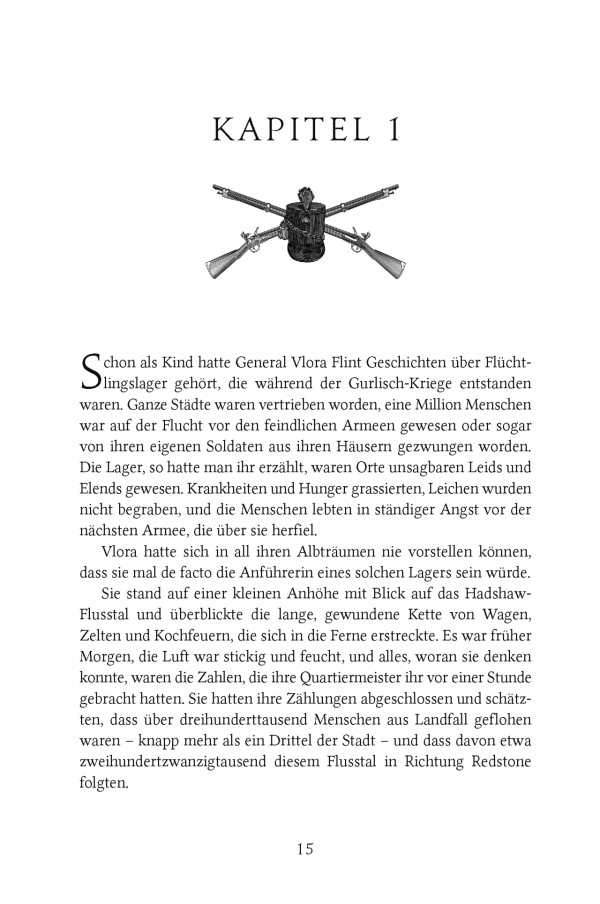 KAPITEL 1

Schon als Kind hatte General Vlora Flint Geschichten über Flüchtlingslager gehört, die während der Gurlisch-Kriege entstanden waren. Ganze Städte waren vertrieben worden, eine Million Menschen war auf der Flucht vor den feindlichen Armeen gewesen oder sogar von ihren eigenen Soldaten aus ihren Häusern gezwungen worden. Die Lager, so hatte man ihr erzählt, waren Orte unsagbaren Leids und Elends gewesen. Krankheiten und Hunger grassierten, Leichen wurden nicht begraben, und die Menschen lebten in ständiger Angst vor der nächsten Armee, die über sie herfiel.

Vlora hatte sich in all ihren Albträumen nie vorstellen können, dass sie mal de facto die Anführerin eines solchen Lagers sein würde.

Sie stand auf einer kleinen Anhöhe mit Blick auf das Hadshaw-Flusstal und überblickte die lange, gewundene Kette von Wagen, Zelten und Kochfeuern, die sich in die Ferne erstreckte. Es war früher Morgen, die Luft war stickig und feucht, und alles, woran sie denken konnte, waren die Zahlen, die ihre Quartiermeister ihr vor einer Stunde gebracht hatten. Sie hatten ihre Zählungen abgeschlossen und schätzten, dass über dreihunderttausend Menschen aus Landfall geflohen waren – knapp mehr als ein Drittel der Stadt – und dass davon etwa zweihundertzwanzigtausend diesem Flusstal in Richtung Redstone folgten.

15